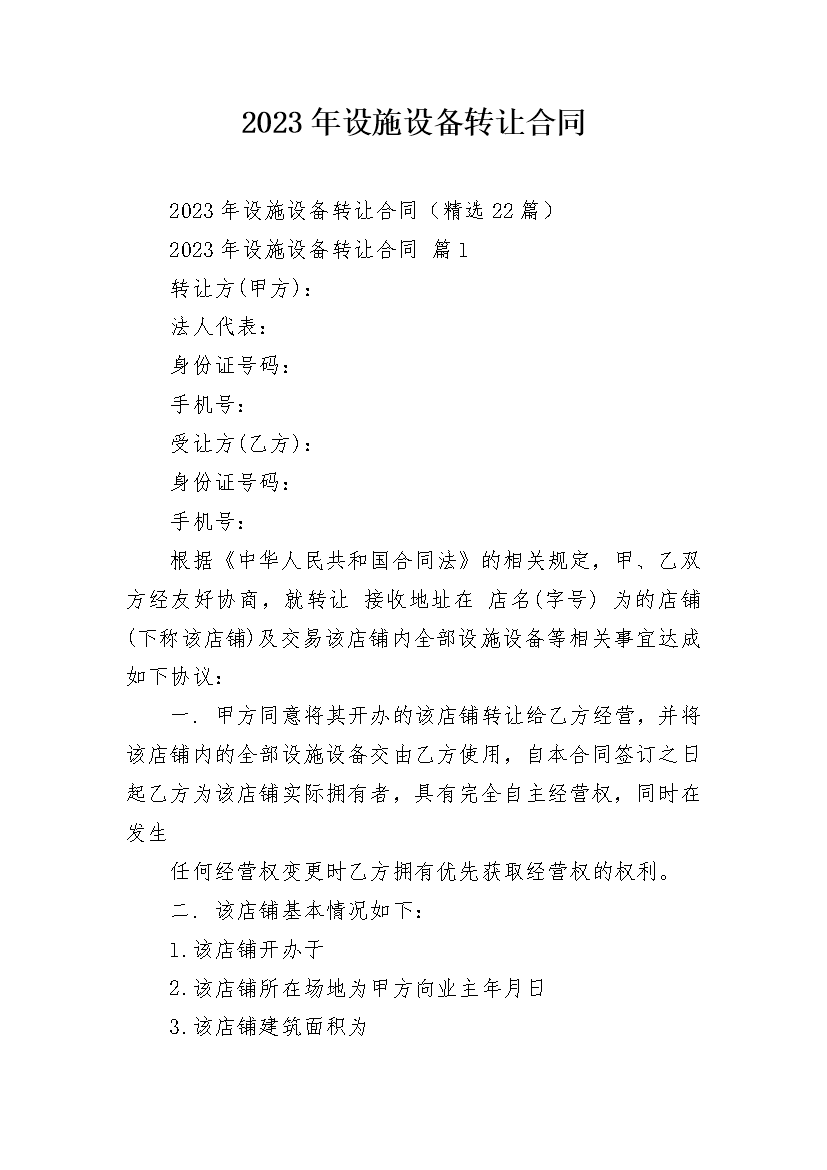 2023年设施设备转让合同

2023年设施设备转让合同（精选22篇）

2023年设施设备转让合同 篇1

转让方(甲方)：

法人代表：

身份证号码：

手机号：

受让方(乙方)：

身份证号码：

手机号：

根据《中华人民共和国合同法》的相关规定，甲、乙双方经友好协商，就转让 接收地址在 店名(字号) 为的店铺(下称该店铺)及交易该店铺内全部设施设备等相关事宜达成如下协议：

一. 甲方同意将其开办的该店铺转让给乙方经营，并将该店铺内的全部设施设备交由乙方使用，自本合同签订之日起乙方为该店铺实际拥有者，具有完全自主经营权，同时在发生

任何经营权变更时乙方拥有优先获取经营权的权利。

二. 该店铺基本情况如下：

1.该店铺开办于

2.该店铺所在场地为甲方向业主年月日

3.该店铺建筑面积为